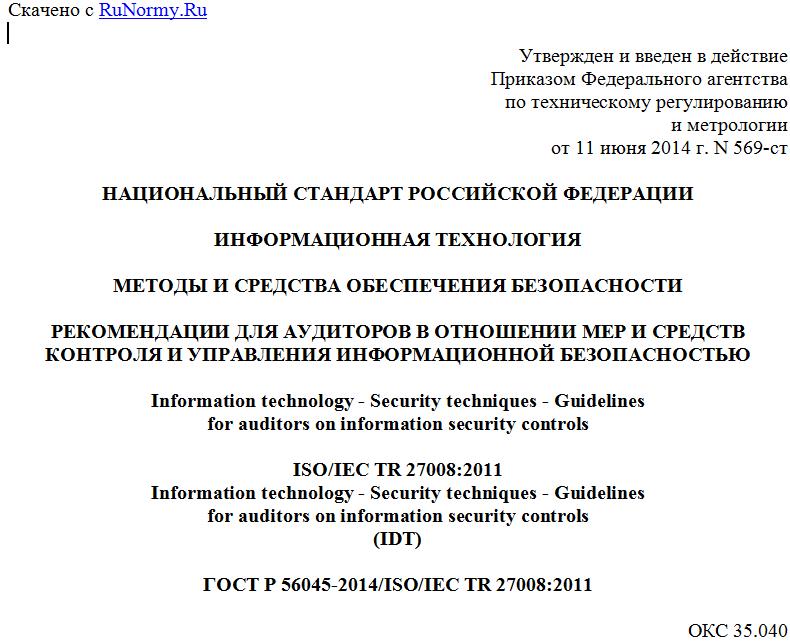 Скачено с RuNormy.Ru

Утвержден и введен в действие
Приказом Федерального агентства
по техническому регулированию
и метрологии
от 11 июня 2014 г. N 569-ст

НАЦИОНАЛЬНЫЙ СТАНДАРТ РОССИЙСКОЙ ФЕДЕРАЦИИ

ИНФОРМАЦИОННАЯ ТЕХНОЛОГИЯ

МЕТОДЫ И СРЕДСТВА ОБЕСПЕЧЕНИЯ БЕЗОПАСНОСТИ

РЕКОМЕНДАЦИИ ДЛЯ АУДИТОРОВ В ОТНОШЕНИИ МЕР И СРЕДСТВ КОНТРОЛЯ И УПРАВЛЕНИЯ ИНФОРМАЦИОННОЙ БЕЗОПАСНОСТЬЮ

Information technology - Security techniques - Guidelines for auditors on information security controls

ISO/IEC TR 27008:2011
Information technology - Security techniques - Guidelines for auditors on information security controls
(IDT)

ГОСТ Р 56045-2014/ISO/IEC TR 27008:2011

ОКС 35.040